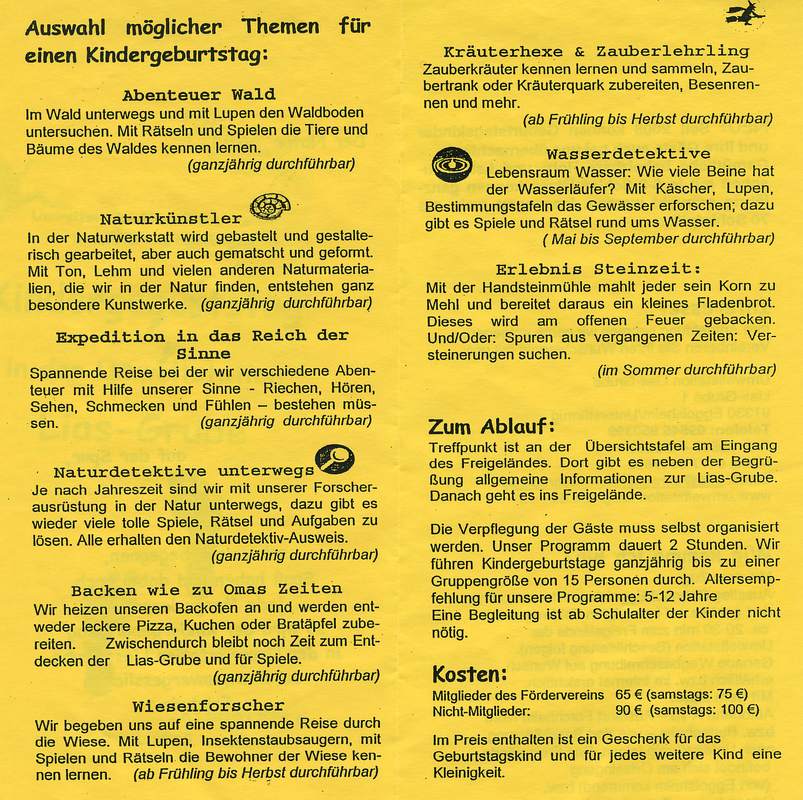 Auswahl möglicher Themen für einen Kindergeburtstag:

Abenteuer Wald
Im Wald unterwegs und mit Lupen den Waldboden untersuchen. Mit Rätseln und Spielen die Tiere und Bäume des Waldes kennen lernen.
(ganzjährig durchführbar)

Naturkünstler
In der Naturwerkstatt wird gebastelt und gestalterisch gearbeitet, aber auch gematscht und geformt. Mit Ton, Lehm und vielen anderen Naturmaterialien, die wir in der Natur finden, entstehen ganz besondere Kunstwerke. (ganzjährig durchführbar)

Expedition in das Reich der Sinne
Spannende Reise bei der wir verschiedene Abenteuer mit Hilfe unserer Sinne - Riechen, Hören, Sehen, Schmecken und Fühlen – bestehen müssen. (ganzjährig durchführbar)

Naturdetektive unterwegs
Je nach Jahreszeit sind wir mit unserer Forscherausrüstung in der Natur unterwegs, dazu gibt es wieder viele tolle Spiele, Rätsel und Aufgaben zu lösen. Alle erhalten den Naturdetektiv-Ausweis.
(ganzjährig durchführbar)

Backen wie zu Omas Zeiten
Wir heizen unseren Backofen an und werden entweder leckere Pizza, Kuchen oder Bratäpfel zubereiten. Zwischendurch bleibt noch Zeit zum Entdecken der Lias-Grube und für Spiele.
(ganzjährig durchführbar)

Wiesenforscher
Wir begeben uns auf eine spannende Reise durch die Wiese. Mit Lupen, Insektenstaubsaugern, mit Spielen und Rätseln die Bewohner der Wiese kennen lernen. (ab Frühling bis Herbst durchführbar)

Kräuterhexe & Zauberlehrling
Zauberkräuter kennen lernen und sammeln, Zaubertrank oder Kräuterquark zubereiten, Besenrennen und mehr.
(ab Frühling bis Herbst durchführbar)

Wasserdetektive
Lebensraum Wasser: Wie viele Beine hat der Wasserläufer? Mit Käscher, Lupen, Bestimmungstafeln das Gewässer erforschen; dazu gibt es Spiele und Rätsel rund ums Wasser.
( Mai bis September durchführbar)

Erlebnis Steinzeit:
Mit der Handsteinmühle mahlt jeder sein Korn zu Mehl und bereitet daraus ein kleines Fladenbrot. Dieses wird am offenen Feuer gebacken. Und/Oder: Spuren aus vergangenen Zeiten: Versteinerungen suchen.
(im Sommer durchführbar)

Zum Ablauf:
Treffpunkt ist an der Übersichtstafel am Eingang des Freigeländes. Dort gibt es neben der Begrüßung allgemeine Informationen zur Lias-Grube. Danach geht es ins Freigelände.

Die Verpflegung der Gäste muss selbst organisiert werden. Unser Programm dauert 2 Stunden. Wir führen Kindergeburtstage ganzjährig bis zu einer Gruppengröße von 15 Personen durch. Altersempfehlung für unsere Programme: 5-12 Jahre
Eine Begleitung ist ab Schulalter der Kinder nicht nötig.

Kosten:
Mitglieder des Fördervereins 65 € (samstags: 75 €)
Nicht-Mitglieder: 90 € (samstags: 100 €)

Im Preis enthalten ist ein Geschenk für das Geburtstagskind und für jedes weitere Kind eine Kleinigkeit.